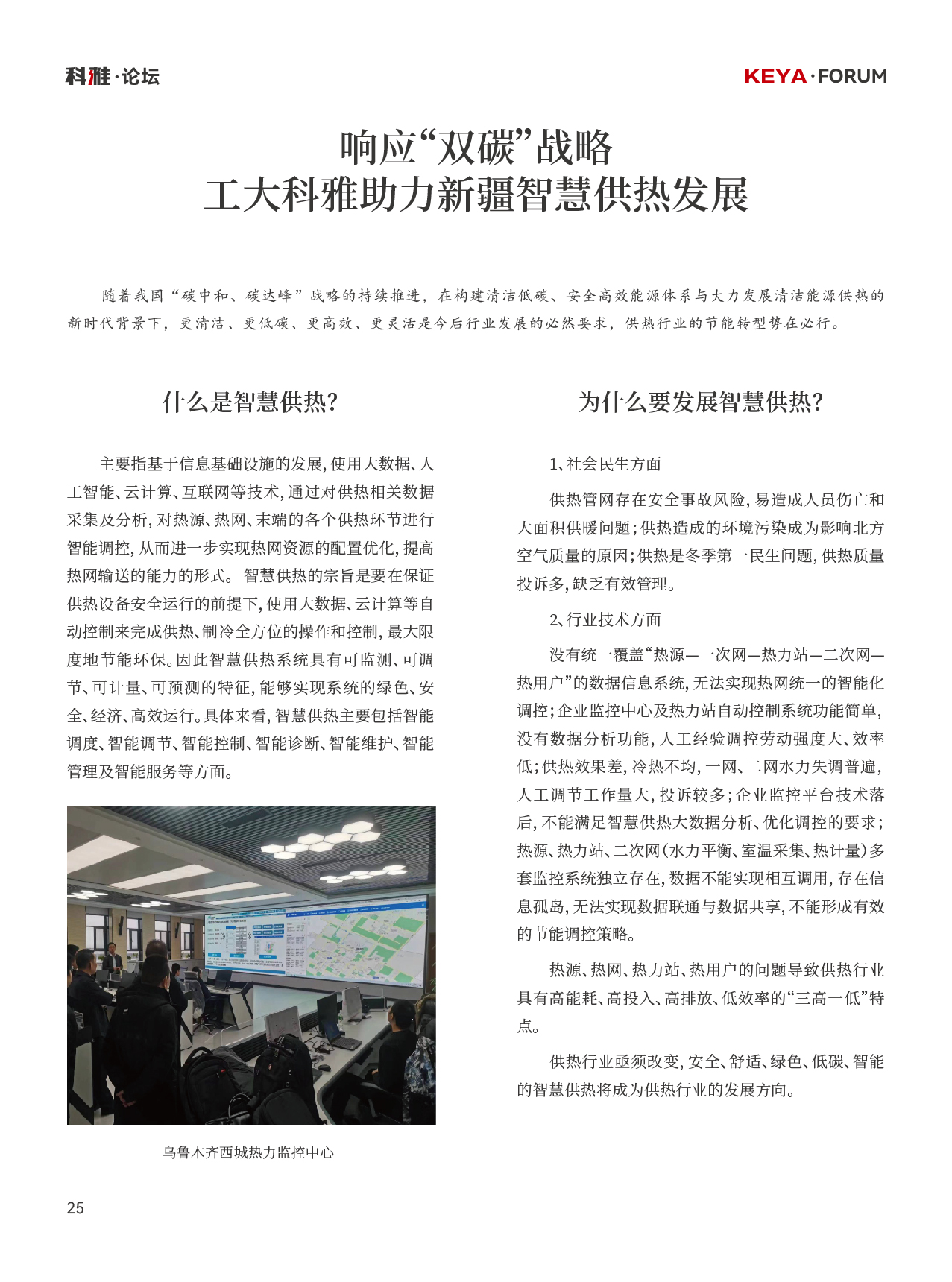 科雅·论坛

KEYA·FORUM

响应“双碳”战略
工大科雅助力新疆智慧供热发展

随着我国“碳中和、碳达峰”战略的持续推进，在构建清洁低碳、安全高效能源体系与大力发展清洁能源供热的新时代背景下，更清洁、更低碳、更高效、更灵活是今后行业发展的必然要求，供热行业的节能转型势在必行。

什么是智慧供热?

主要指基于信息基础设施的发展，使用大数据、人工智能、云计算、互联网等技术，通过对供热相关数据采集及分析，对热源、热网、末端的各个供热环节进行智能调控，从而进一步实现热网资源的配置优化，提高热网输送的能力的形式。 智慧供热的宗旨是要在保证供热设备安全运行的前提下，使用大数据、云计算等自动控制来完成供热、制冷全方位的操作和控制，最大限度地节能环保。因此智慧供热系统具有可监测、可调节、可计量、可预测的特征，能够实现系统的绿色、安全、经济、高效运行。具体来看，智慧供热主要包括智能调度、智能调节、智能控制、智能诊断、智能维护、智能管理及智能服务等方面。

乌鲁木齐西城热力监控中心

为什么要发展智慧供热?

1、社会民生方面

供热管网存在安全事故风险，易造成人员伤亡和大面积供暖问题；供热造成的环境污染成为影响北方空气质量的原因；供热是冬季第一民生问题，供热质量投诉多，缺乏有效管理。

2、行业技术方面

没有统一覆盖“热源—一次网—热力站—二次网—热用户”的数据信息系统，无法实现热网统一的智能化调控；企业监控中心及热力站自动控制系统功能简单，没有数据分析功能，人工经验调控劳动强度大、效率低；供热效果差，冷热不均，一网、二网水力失调普遍，人工调节工作量大，投诉较多；企业监控平台技术落后，不能满足智慧供热大数据分析、优化调控的要求；热源、热力站、二次网（水力平衡、室温采集、热计量）多套监控系统独立存在，数据不能实现相互调用，存在信息孤岛，无法实现数据联通与数据共享，不能形成有效的节能调控策略。

热源、热网、热力站、热用户的问题导致供热行业具有高能耗、高投入、高排放、低效率的“三高一低”特点。

供热行业亟须改变，安全、舒适、绿色、低碳、智能的智慧供热将成为供热行业的发展方向。

25